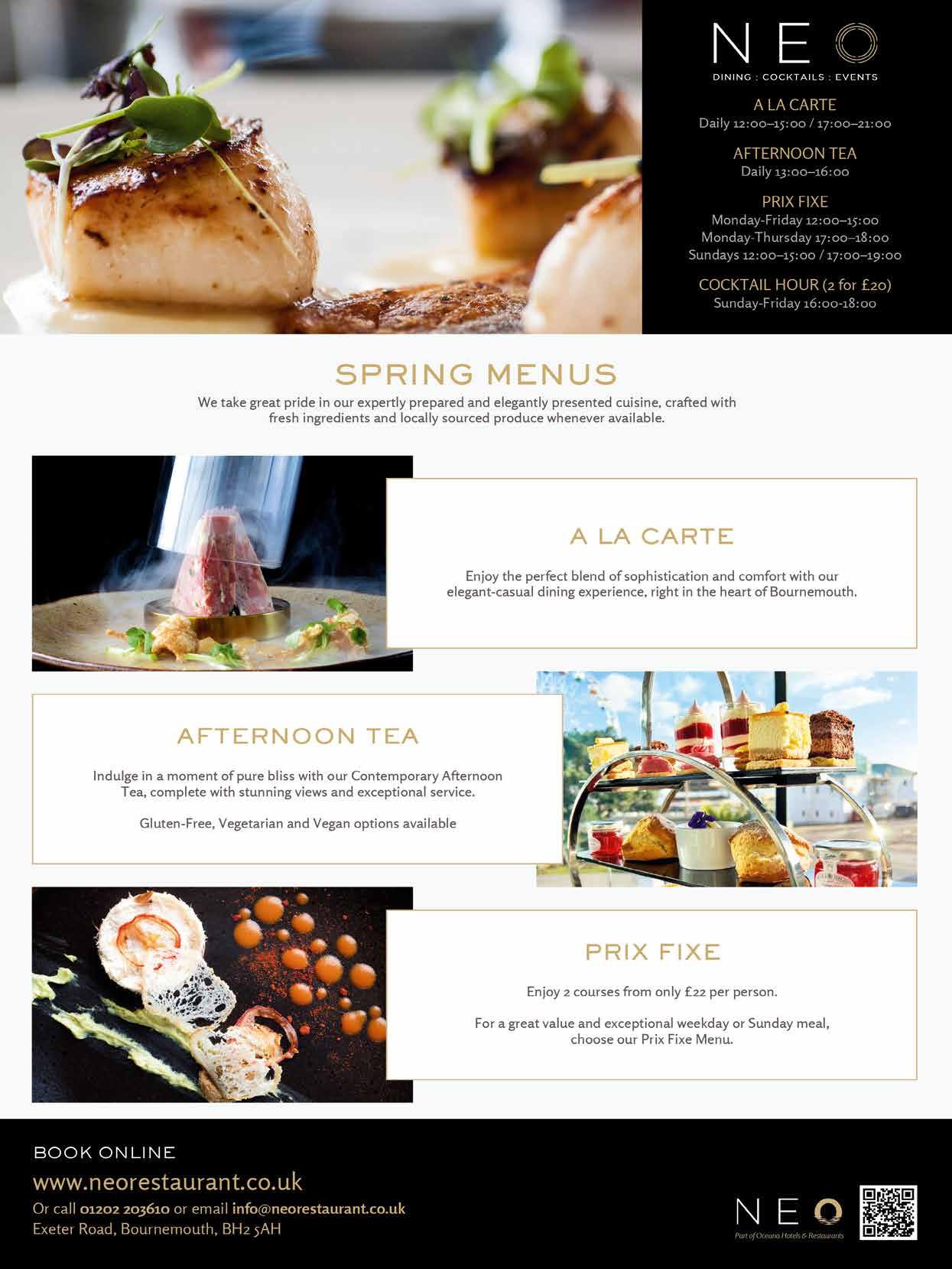 NEO

DINING : COCKTAILS : EVENTS

A LA CARTE
Daily 12:00–15:00 / 17:00–21:00

AFTERNOON TEA
Daily 13:00–16:00

PRIX FIXE
Monday-Friday 12:00–15:00
Monday-Thursday 17:00–18:00
Sundays 12:00–15:00 / 17:00–19:00

COCKTAIL HOUR (2 for £20)
Sunday-Friday 16:00-18:00

SPRING MENUS

We take great pride in our expertly prepared and elegantly presented cuisine, crafted with fresh ingredients and locally sourced produce whenever available.

A LA CARTE

Enjoy the perfect blend of sophistication and comfort with our elegant-casual dining experience, right in the heart of Bournemouth.

AFTERNOON TEA

Indulge in a moment of pure bliss with our Contemporary Afternoon Tea, complete with stunning views and exceptional service.

Gluten-Free, Vegetarian and Vegan options available

PRIX FIXE

Enjoy 2 courses from only £22 per person.

For a great value and exceptional weekday or Sunday meal, choose our Prix Fixe Menu.

BOOK ONLINE
www.neorestaurant.co.uk
Or call 01202 203610 or email info@neorestaurant.co.uk
Exeter Road, Bournemouth, BH2 5AH

NEO
Part of Oceana Hotels & Restaurants